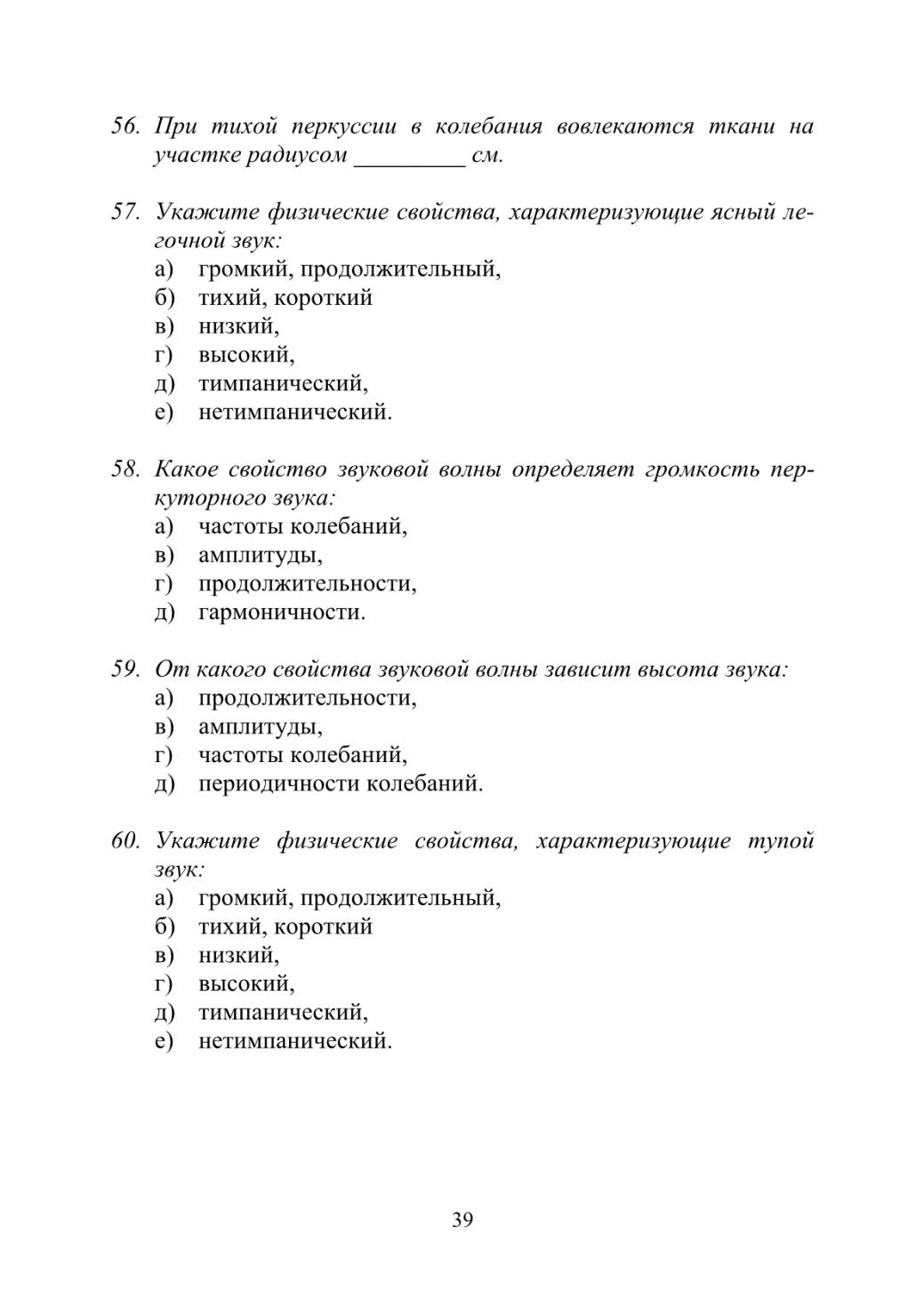 56. При тихой перкуссии в колебания вовлекаются ткани на участке радиусом _________ см.

57. Укажите физические свойства, характеризующие ясный легочной звук:
а) громкий, продолжительный,
б) тихий, короткий
в) низкий,
г) высокий,
д) тимпанический,
е) нетимпанический.

58. Какое свойство звуковой волны определяет громкость перкуторного звука:
а) частоты колебаний,
в) амплитуды,
г) продолжительности,
д) гармоничности.

59. От какого свойства звуковой волны зависит высота звука:
а) продолжительности,
в) амплитуды,
г) частоты колебаний,
д) периодичности колебаний.

60. Укажите физические свойства, характеризующие тупой звук:
а) громкий, продолжительный,
б) тихий, короткий
в) низкий,
г) высокий,
д) тимпанический,
е) нетимпанический.

39